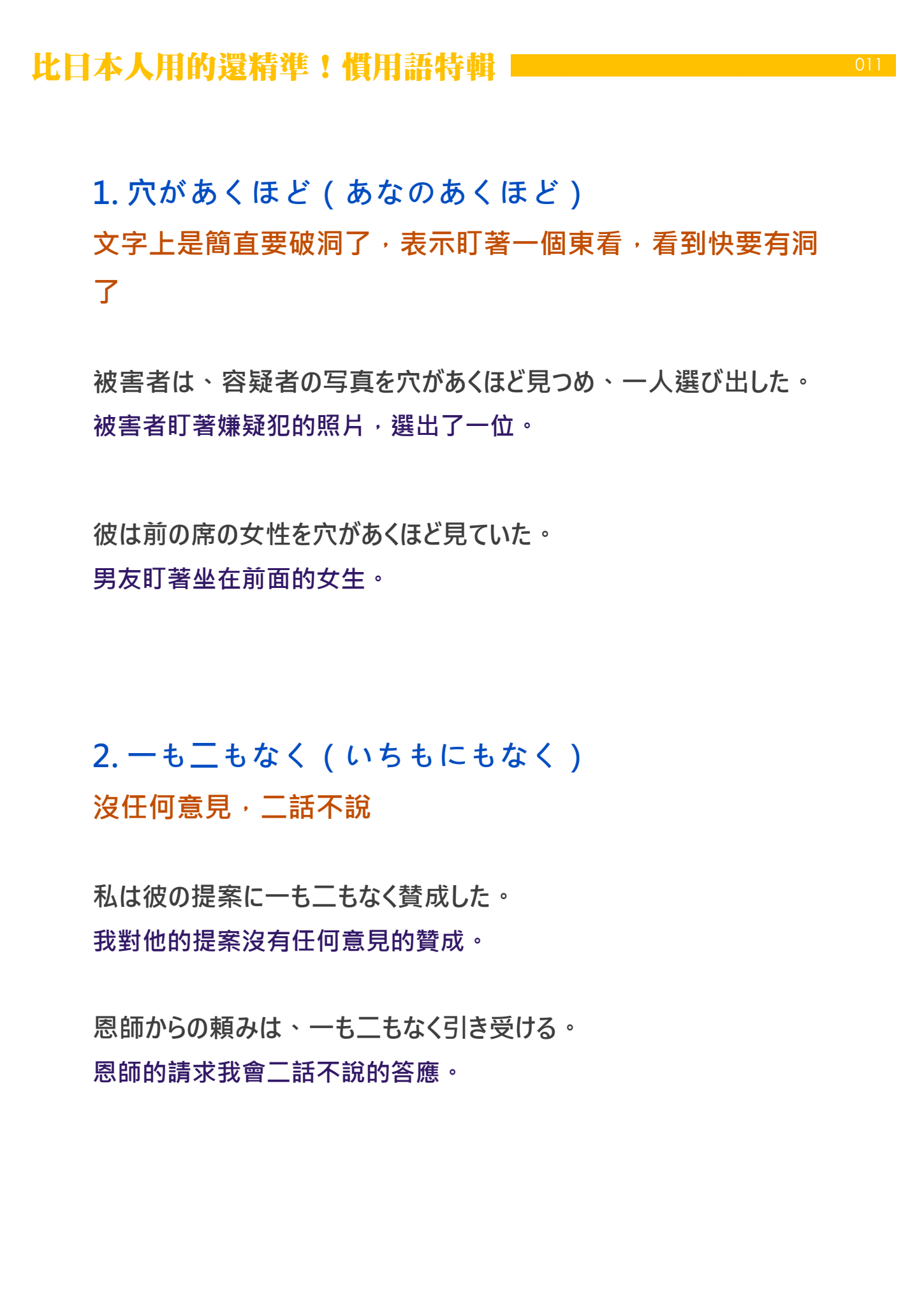 比日本人用的還精準！慣用語特輯 011

1. 穴があくほど（あなのあくほど）

文字上是簡直要破洞了，表示盯著一個東看，看到快要有洞了

被害者は、容疑者の写真を穴があくほど見つめ、一人選び出した。
被害者盯著嫌疑犯的照片，選出了一位。

彼は前の席の女性を穴があくほど見ていた。
男友盯著坐在前面的女生。

2. 一も二もなく（いちもにもなく）

沒任何意見，二話不說

私は彼の提案に一も二もなく賛成した。
我對他的提案沒有任何意見的贊成。

恩師からの頼みは、一も二もなく引き受ける。
恩師的請求我會二話不說的答應。